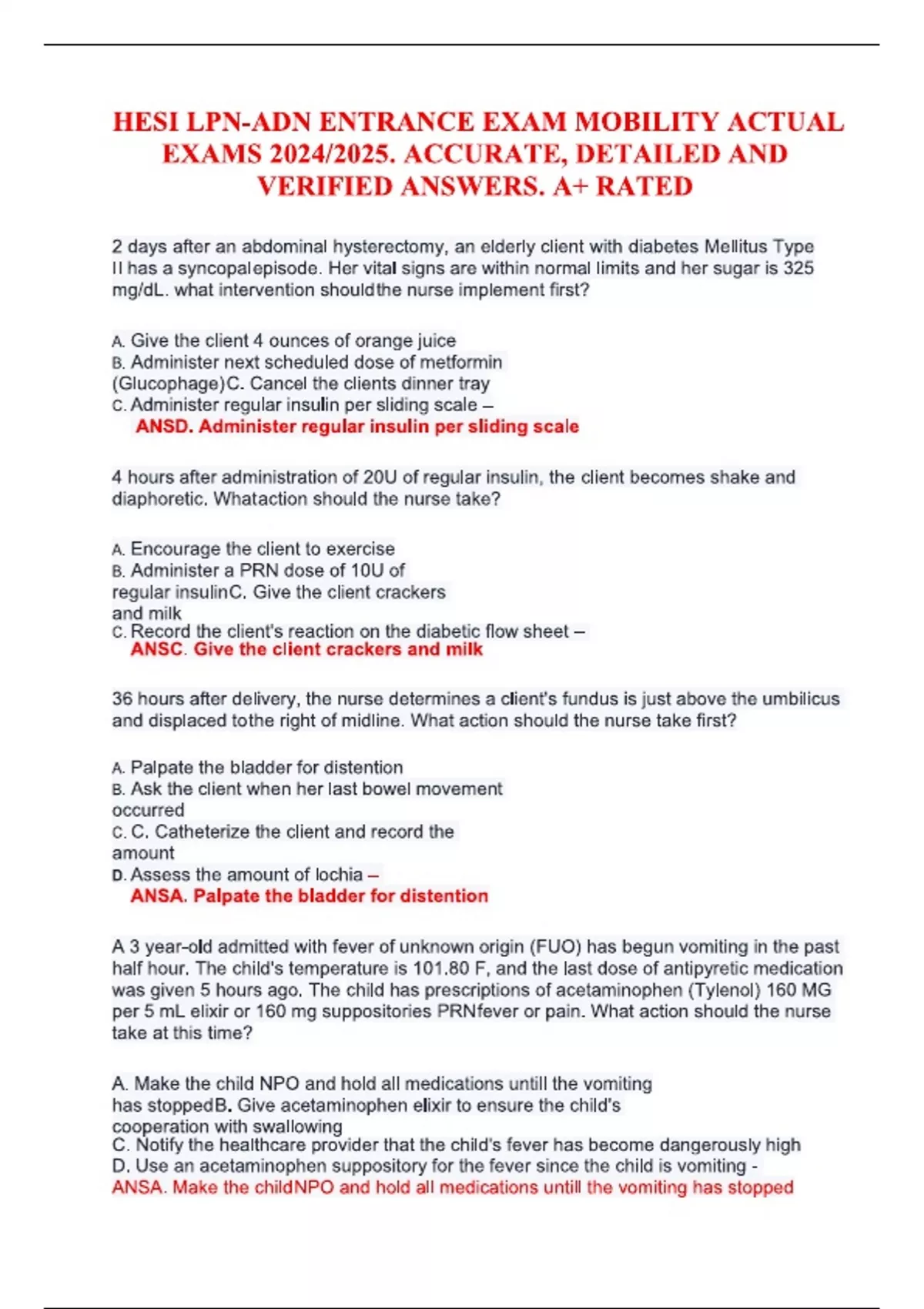 HESI LPN-ADN ENTRANCE EXAM MOBILITY ACTUAL EXAMS 2024/2025. ACCURATE, DETAILED AND VERIFIED ANSWERS. A+ RATED

2 days after an abdominal hysterectomy, an elderly client with diabetes Mellitus Type II has a syncopalepisode. Her vital signs are within normal limits and her sugar is 325 mg/dL. what intervention shouldthe nurse implement first?

A. Give the client 4 ounces of orange juice
B. Administer next scheduled dose of metformin (Glucophage)C. Cancel the clients dinner tray
C. Administer regular insulin per sliding scale –
ANSD. Administer regular insulin per sliding scale

4 hours after administration of 20U of regular insulin, the client becomes shake and diaphoretic. Whataction should the nurse take?

A. Encourage the client to exercise
B. Administer a PRN dose of 10U of regular insulinC. Give the client crackers and milk
C. Record the client's reaction on the diabetic flow sheet –
ANSC. Give the client crackers and milk

36 hours after delivery, the nurse determines a client's fundus is just above the umbilicus and displaced tothe right of midline. What action should the nurse take first?

A. Palpate the bladder for distention
B. Ask the client when her last bowel movement occurred
C. C. Catheterize the client and record the amount
D. Assess the amount of lochia –
ANSA. Palpate the bladder for distention

A 3 year-old admitted with fever of unknown origin (FUO) has begun vomiting in the past half hour. The child's temperature is 101.80 F, and the last dose of antipyretic medication was given 5 hours ago. The child has prescriptions of acetaminophen (Tylenol) 160 MG per 5 mL elixir or 160 mg suppositories PRNfever or pain. What action should the nurse take at this time?

A. Make the child NPO and hold all medications untill the vomiting has stoppedB. Give acetaminophen elixir to ensure the child's cooperation with swallowing
C. Notify the healthcare provider that the child's fever has become dangerously high
D. Use an acetaminophen suppository for the fever since the child is vomiting -
ANSA. Make the childNPO and hold all medications untill the vomiting has stopped